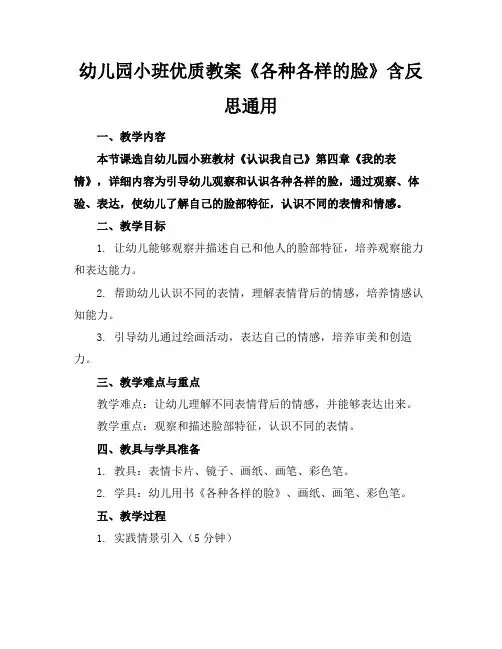 幼儿园小班优质教案《各种各样的脸》含反思通用

一、教学内容

本节课选自幼儿园小班教材《认识我自己》第四章《我的表情》，详细内容为引导幼儿观察和认识各种各样的脸，通过观察、体验、表达，使幼儿了解自己的脸部特征，认识不同的表情和情感。

二、教学目标

1. 让幼儿能够观察并描述自己和他人的脸部特征，培养观察能力和表达能力。

2. 帮助幼儿认识不同的表情，理解表情背后的情感，培养情感认知能力。

3. 引导幼儿通过绘画活动，表达自己的情感，培养审美和创造力。

三、教学难点与重点

教学难点：让幼儿理解不同表情背后的情感，并能够表达出来。

教学重点：观察和描述脸部特征，认识不同的表情。

四、教具与学具准备

1. 教具：表情卡片、镜子、画纸、画笔、彩色笔。

2. 学具：幼儿用书《各种各样的脸》、画纸、画笔、彩色笔。

五、教学过程

1. 实践情景引入（5 分钟）